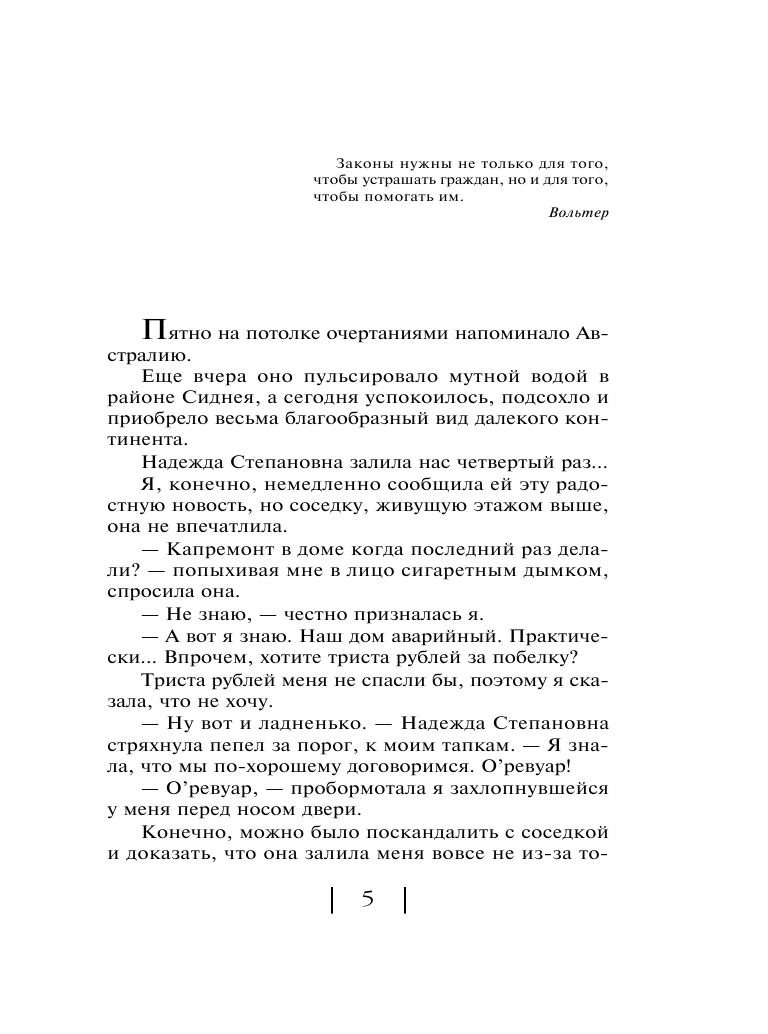 Законы нужны не только для того, чтобы устрашать граждан, но и для того, чтобы помогать им.

Вольтер

Пятно на потолке очертаниями напоминало Австралию.

Еще вчера оно пульсировало мутной водой в районе Сиднея, а сегодня успокоилось, подсохло и приобрело весьма благообразный вид далекого континента.

Надежда Степановна залила нас четвертый раз...

Я, конечно, немедленно сообщила ей эту радостную новость, но соседку, живущую этажом выше, она не впечатлила.

— Капремонт в доме когда последний раз делали? — попыхивая мне в лицо сигаретным дымком, спросила она.

— Не знаю, — честно призналась я.

— А вот я знаю. Наш дом аварийный. Практически... Впрочем, хотите триста рублей за побелку?

Триста рублей меня не спасли бы, поэтому я сказала, что не хочу.

— Ну вот и ладненько. — Надежда Степановна стряхнула пепел за порог, к моим тапкам. — Я знала, что мы по-хорошему договоримся. О'ревуар!

— О'ревуар, — пробормотала я захлопнувшейся у меня перед носом двери.

Конечно, можно было поскандалить с соседкой и доказать, что она залила меня вовсе не из-за то-

5